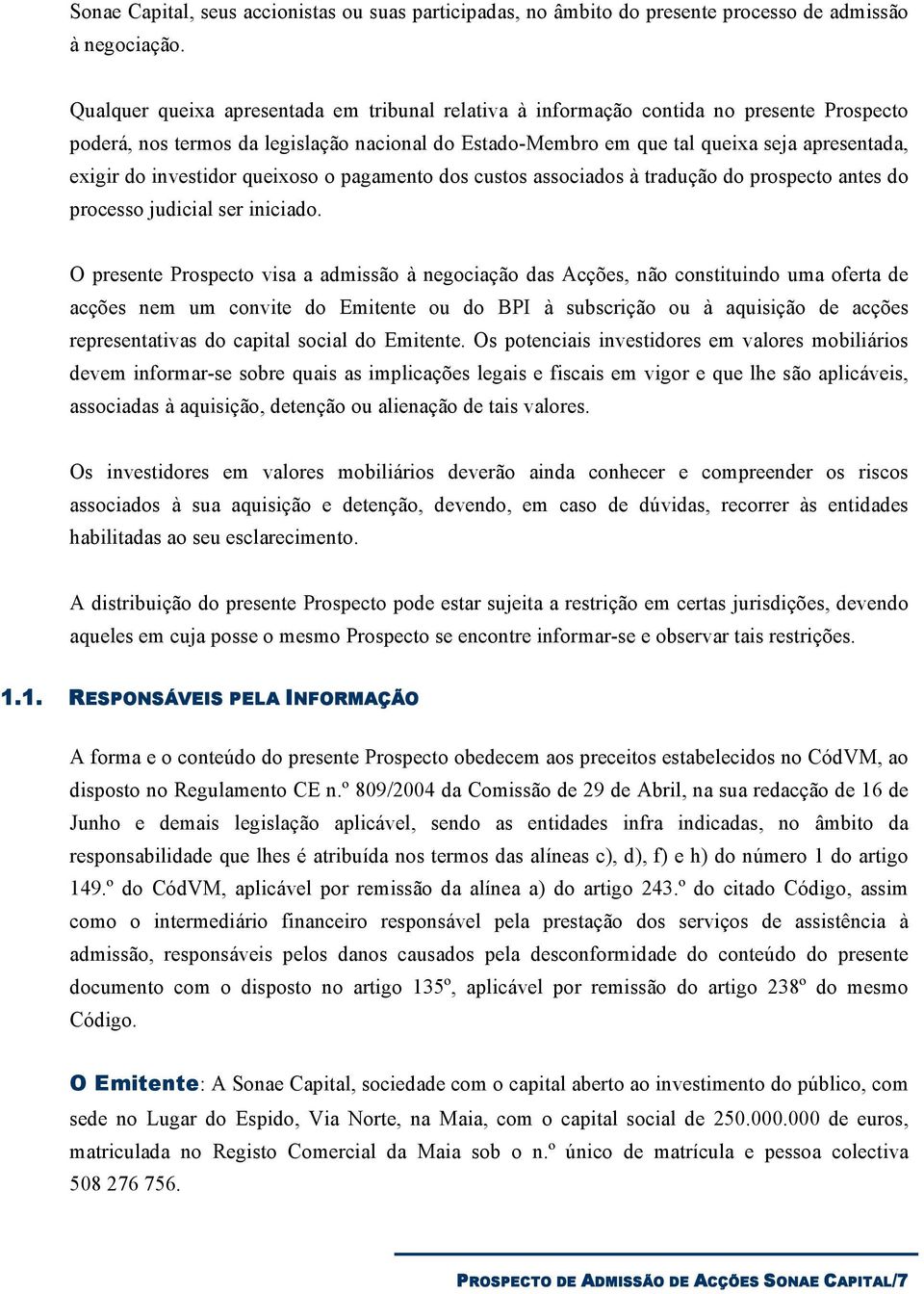 Sonae Capital, seus accionistas ou suas participadas, no âmbito do presente processo de admissão à negociação.

Qualquer queixa apresentada em tribunal relativa à informação contida no presente Prospecto poderá, nos termos da legislação nacional do Estado-Membro em que tal queixa seja apresentada, exigir do investidor queixoso o pagamento dos custos associados à tradução do prospecto antes do processo judicial ser iniciado.

O presente Prospecto visa a admissão à negociação das Acções, não constituindo uma oferta de acções nem um convite do Emitente ou do BPI à subscrição ou à aquisição de acções representativas do capital social do Emitente. Os potenciais investidores em valores mobiliários devem informar-se sobre quais as implicações legais e fiscais em vigor e que lhe são aplicáveis, associadas à aquisição, detenção ou alienação de tais valores.

Os investidores em valores mobiliários deverão ainda conhecer e compreender os riscos associados à sua aquisição e detenção, devendo, em caso de dúvidas, recorrer às entidades habilitadas ao seu esclarecimento.

A distribuição do presente Prospecto pode estar sujeita a restrição em certas jurisdições, devendo aqueles em cuja posse o mesmo Prospecto se encontre informar-se e observar tais restrições.

1.1. RESPONSÁVEIS PELA INFORMAÇÃO

A forma e o conteúdo do presente Prospecto obedecem aos preceitos estabelecidos no CódVM, ao disposto no Regulamento CE n.º 809/2004 da Comissão de 29 de Abril, na sua redacção de 16 de Junho e demais legislação aplicável, sendo as entidades infra indicadas, no âmbito da responsabilidade que lhes é atribuída nos termos das alíneas c), d), f) e h) do número 1 do artigo 149.º do CódVM, aplicável por remissão da alínea a) do artigo 243.º do citado Código, assim como o intermediário financeiro responsável pela prestação dos serviços de assistência à admissão, responsáveis pelos danos causados pela desconformidade do conteúdo do presente documento com o disposto no artigo 135º, aplicável por remissão do artigo 238º do mesmo Código.

O Emitente: A Sonae Capital, sociedade com o capital aberto ao investimento do público, com sede no Lugar do Espido, Via Norte, na Maia, com o capital social de 250.000.000 de euros, matriculada no Registo Comercial da Maia sob o n.º único de matrícula e pessoa colectiva 508 276 756.

PROSPECTO DE ADMISSÃO DE ACÇÕES SONAE CAPITAL/7